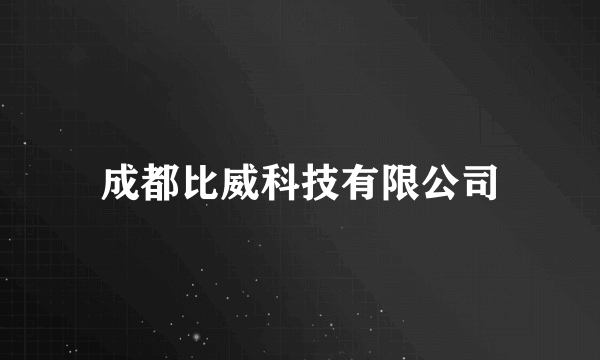 成都比威科技有限公司